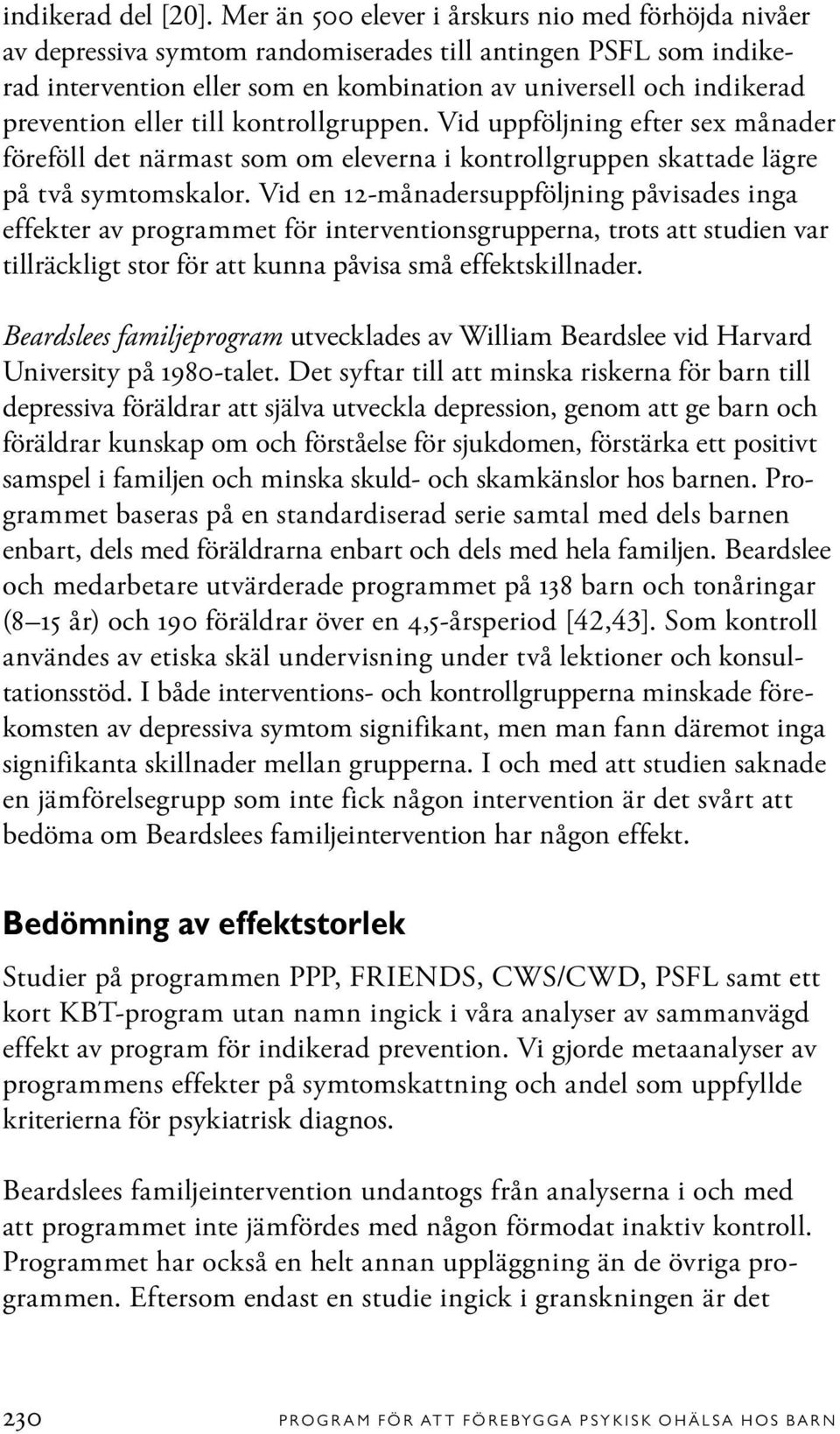 indikerad del [20]. Mer än 500 elever i årskurs nio med förhöjda nivåer av depressiva symtom randomiserades till antingen PSFL som indikerad intervention eller som en kombination av universell och indikerad prevention eller till kontrollgruppen. Vid uppföljning efter sex månader föreföll det närmast som om eleverna i kontrollgruppen skattade lägre på två symtomskalor. Vid en 12-månadersuppföljning påvisades inga effekter av programmet för interventionsgrupperna, trots att studien var tillräckligt stor för att kunna påvisa små effektskillnader.

Beardslees familjeprogram utvecklades av William Beardslee vid Harvard University på 1980-talet. Det syftar till att minska riskerna för barn till depressiva föräldrar att själva utveckla depression, genom att ge barn och föräldrar kunskap om och förståelse för sjukdomen, förstärka ett positivt samspel i familjen och minska skuld- och skamkänslor hos barnen. Programmet baseras på en standardiserad serie samtal med dels barnen enbart, dels med föräldrarna enbart och dels med hela familjen. Beardslee och medarbetare utvärderade programmet på 138 barn och tonåringar (8–15 år) och 190 föräldrar över en 4,5-årsperiod [42,43]. Som kontroll användes av etiska skäl undervisning under två lektioner och konsultationsstöd. I både interventions- och kontrollgrupperna minskade förekomsten av depressiva symtom signifikant, men man fann däremot inga signifikanta skillnader mellan grupperna. I och med att studien saknade en jämförelsegrupp som inte fick någon intervention är det svårt att bedöma om Beardslees familjeintervention har någon effekt.

Bedömning av effektstorlek

Studier på programmen PPP, FRIENDS, CWS/CWD, PSFL samt ett kort KBT-program utan namn ingick i våra analyser av sammanvägd effekt av program för indikerad prevention. Vi gjorde metaanalyser av programmens effekter på symtomskattning och andel som uppfyllde kriterierna för psykiatrisk diagnos.

Beardslees familjeintervention undantogs från analyserna i och med att programmet inte jämfördes med någon förmodat inaktiv kontroll. Programmet har också en helt annan uppläggning än de övriga programmen. Eftersom endast en studie ingick i granskningen är det

230 PROGRAM FÖR ATT FÖREBYGGA PSYKISK OHÄLSA HOS BARN